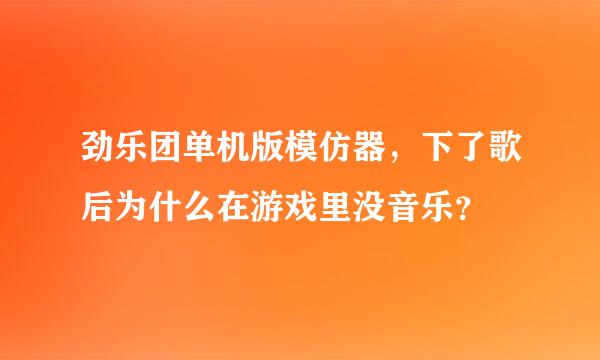 劲乐团单机版模仿器，下了歌后为什么在游戏里没音乐?